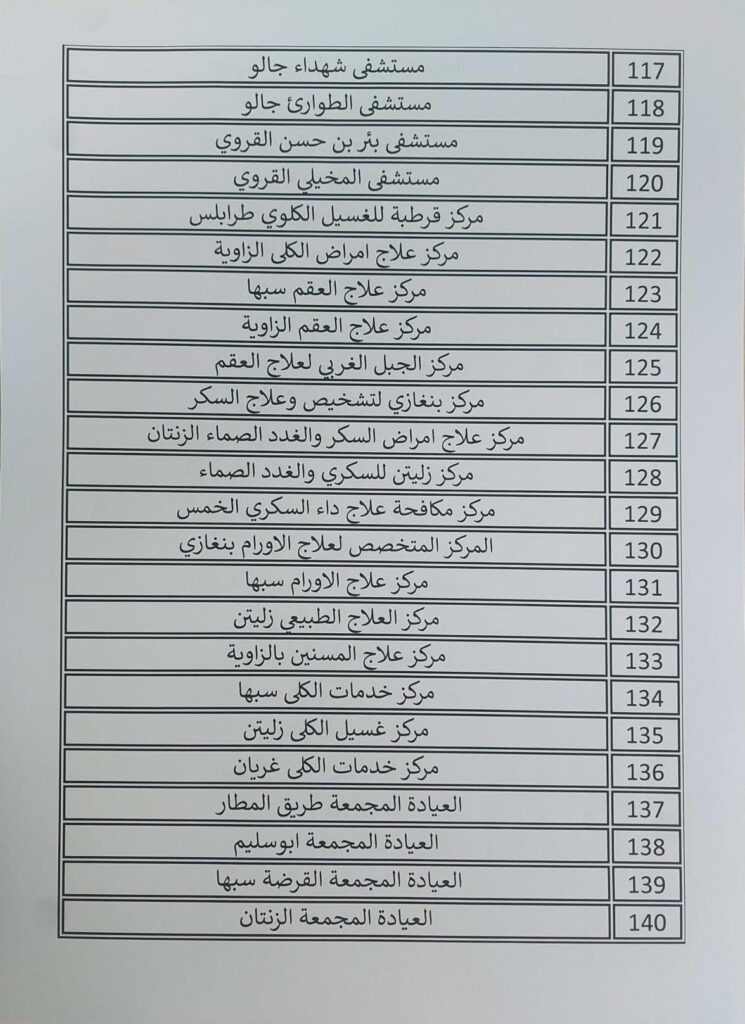 | | |
|---|---|
| 117 | مستشفى شهداء جالو |
| 118 | مستشفى الطوارئ جالو |
| 119 | مستشفى بئر بن حسن القروي |
| 120 | مستشفى المخيلي القروي |
| 121 | مركز قرطبة للغسيل الكلوي طرابلس |
| 122 | مركز علاج امراض الكلى الزاوية |
| 123 | مركز علاج العقم سبها |
| 124 | مركز علاج العقم الزاوية |
| 125 | مركز الجبل الغربي لعلاج العقم |
| 126 | مركز بنغازي لتشخيص وعلاج السكر |
| 127 | مركز علاج امراض السكر والغدد الصماء الزنتان |
| 128 | مركز زليتن للسكري والغدد الصماء |
| 129 | مركز مكافحة علاج داء السكري الخمس |
| 130 | المركز المتخصص لعلاج الاورام بنغازي |
| 131 | مركز علاج الاورام سبها |
| 132 | مركز العلاج الطبيعي زليتن |
| 133 | مركز علاج المسنين بالزاوية |
| 134 | مركز خدمات الكلى سبها |
| 135 | مركز غسيل الكلى زليتن |
| 136 | مركز خدمات الكلى غريان |
| 137 | العيادة المجمعة طريق المطار |
| 138 | العيادة المجمعة ابوسليم |
| 139 | العيادة المجمعة القرضة سبها |
| 140 | العيادة المجمعة الزنتان |